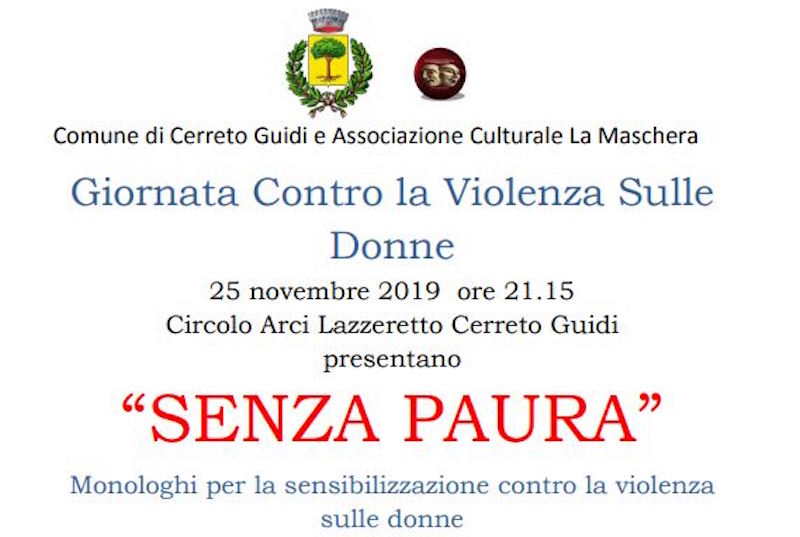 Comune di Cerreto Guidi e Associazione Culturale La Maschera

Giornata Contro la Violenza Sulle Donne

25 novembre 2019 ore 21.15
Circolo Arci Lazzeretto Cerreto Guidi
presentano

"SENZA PAURA"

Monologhi per la sensibilizzazione contro la violenza sulle donne